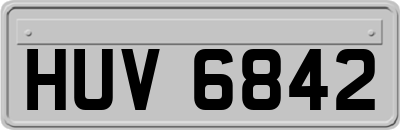 HUV 6842